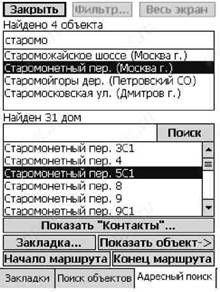 Закрыть Фильтр... Весь экран

Найдено 4 объекта

старомо

Староможайское шоссе (Москва г.)
Старомонетный пер. (Москва г.)
Старомойгоры дер. (Петровский СО)
Старомосковская ул. (Дмитров г.)

Найден 31 дом

Поиск

Старомонетный пер. 3С1
Старомонетный пер. 4
Старомонетный пер. 5С1
Старомонетный пер. 8
Старомонетный пер. 9
Старомонетный пер. 9С1

Показать "Контакты"...

Закладка... Показать объект->

Начало маршрута Конец маршрута

Закладки Поиск объектов Адресный поиск